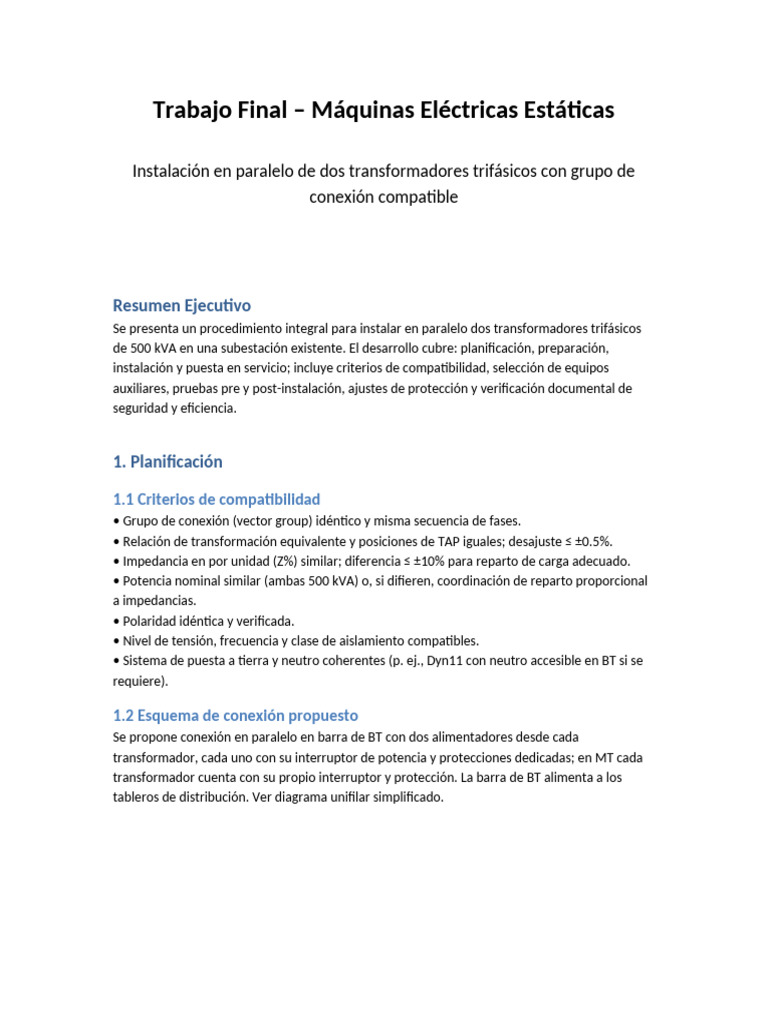 Trabajo Final – Máquinas Eléctricas Estáticas

Instalación en paralelo de dos transformadores trifásicos con grupo de conexión compatible

Resumen Ejecutivo

Se presenta un procedimiento integral para instalar en paralelo dos transformadores trifásicos de 500 kVA en una subestación existente. El desarrollo cubre: planificación, preparación, instalación y puesta en servicio; incluye criterios de compatibilidad, selección de equipos auxiliares, pruebas pre y post-instalación, ajustes de protección y verificación documental de seguridad y eficiencia.

1. Planificación

1.1 Criterios de compatibilidad

• Grupo de conexión (vector group) idéntico y misma secuencia de fases.
• Relación de transformación equivalente y posiciones de TAP iguales; desajuste ≤ ±0.5%.
• Impedancia en por unidad (Z%) similar; diferencia ≤ ±10% para reparto de carga adecuado.
• Potencia nominal similar (ambas 500 kVA) o, si difieren, coordinación de reparto proporcional a impedancias.
• Polaridad idéntica y verificada.
• Nivel de tensión, frecuencia y clase de aislamiento compatibles.
• Sistema de puesta a tierra y neutro coherentes (p. ej., Dyn11 con neutro accesible en BT si se requiere).

1.2 Esquema de conexión propuesto

Se propone conexión en paralelo en barra de BT con dos alimentadores desde cada transformador, cada uno con su interruptor de potencia y protecciones dedicadas; en MT cada transformador cuenta con su propio interruptor y protección. La barra de BT alimenta a los tableros de distribución. Ver diagrama unifilar simplificado.